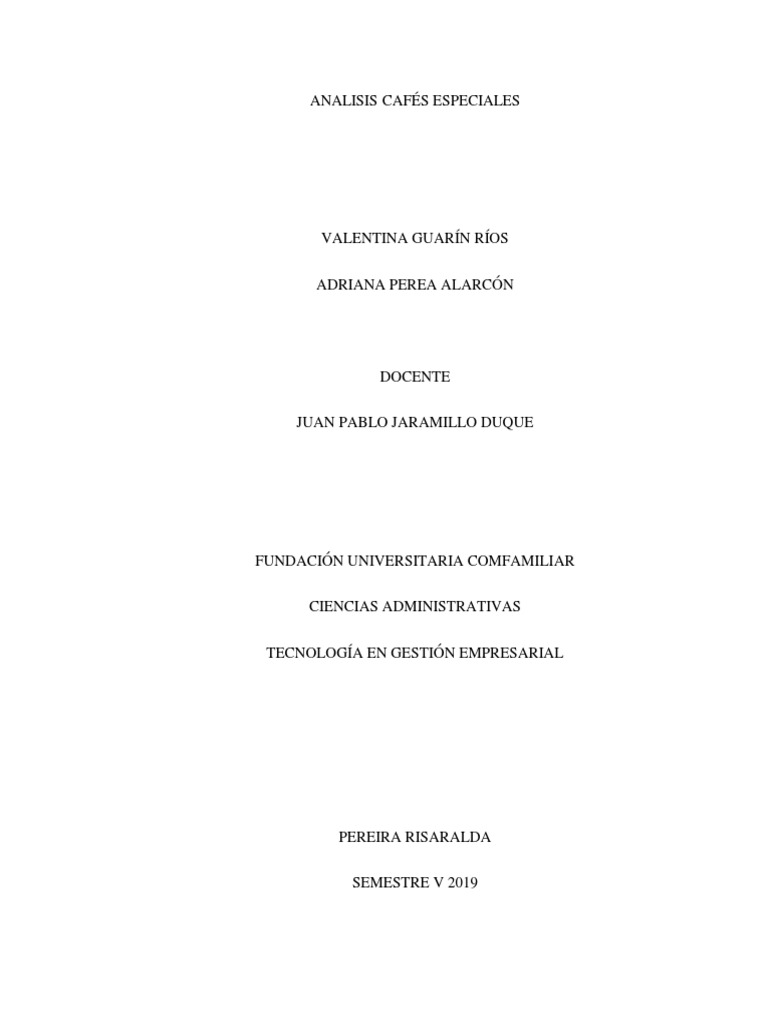 ANALISIS CAFÉS ESPECIALES

VALENTINA GUARÍN RÍOS

ADRIANA PEREA ALARCÓN

DOCENTE

JUAN PABLO JARAMILLO DUQUE

FUNDACIÓN UNIVERSITARIA COMFAMILIAR

CIENCIAS ADMINISTRATIVAS

TECNOLOGÍA EN GESTIÓN EMPRESARIAL

PEREIRA RISARALDA

SEMESTRE V 2019